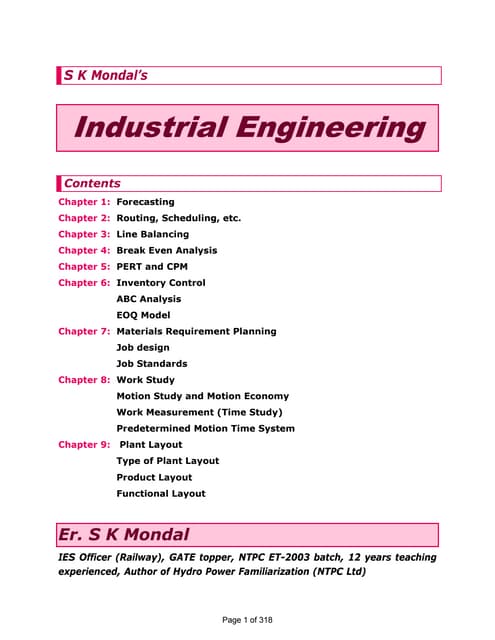 S K Mondal's

Industrial Engineering

Contents

Chapter 1: Forecasting
Chapter 2: Routing, Scheduling, etc.
Chapter 3: Line Balancing
Chapter 4: Break Even Analysis
Chapter 5: PERT and CPM
Chapter 6: Inventory Control
ABC Analysis
EOQ Model
Chapter 7: Materials Requirement Planning
Job design
Job Standards
Chapter 8: Work Study
Motion Study and Motion Economy
Work Measurement (Time Study)
Predetermined Motion Time System
Chapter 9: Plant Layout
Type of Plant Layout
Product Layout
Functional Layout

Er. S K Mondal

IES Officer (Railway), GATE topper, NTPC ET-2003 batch, 12 years teaching experienced, Author of Hydro Power Familiarization (NTPC Ltd)

Page 1 of 318